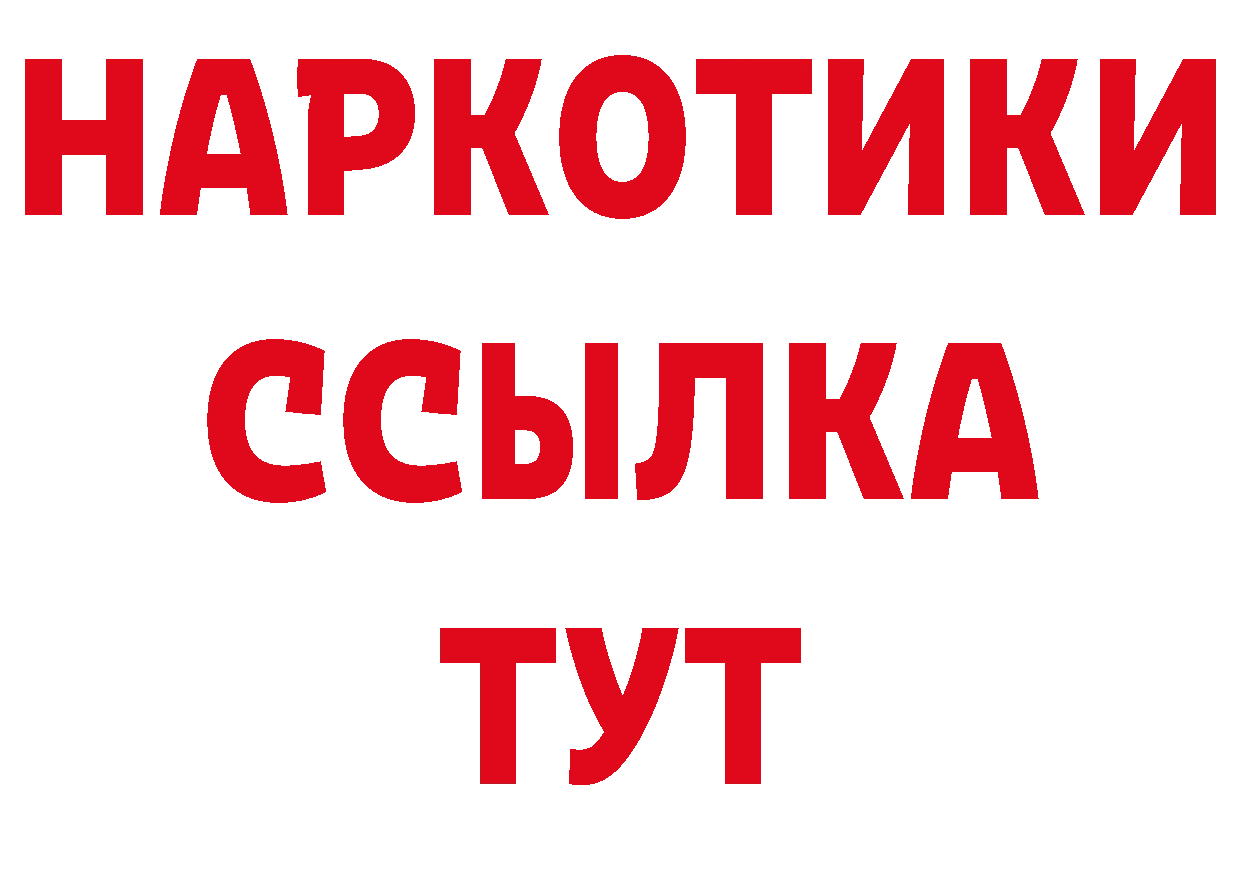 НАРКОТИКИ
ССЫЛКА
ТУТ